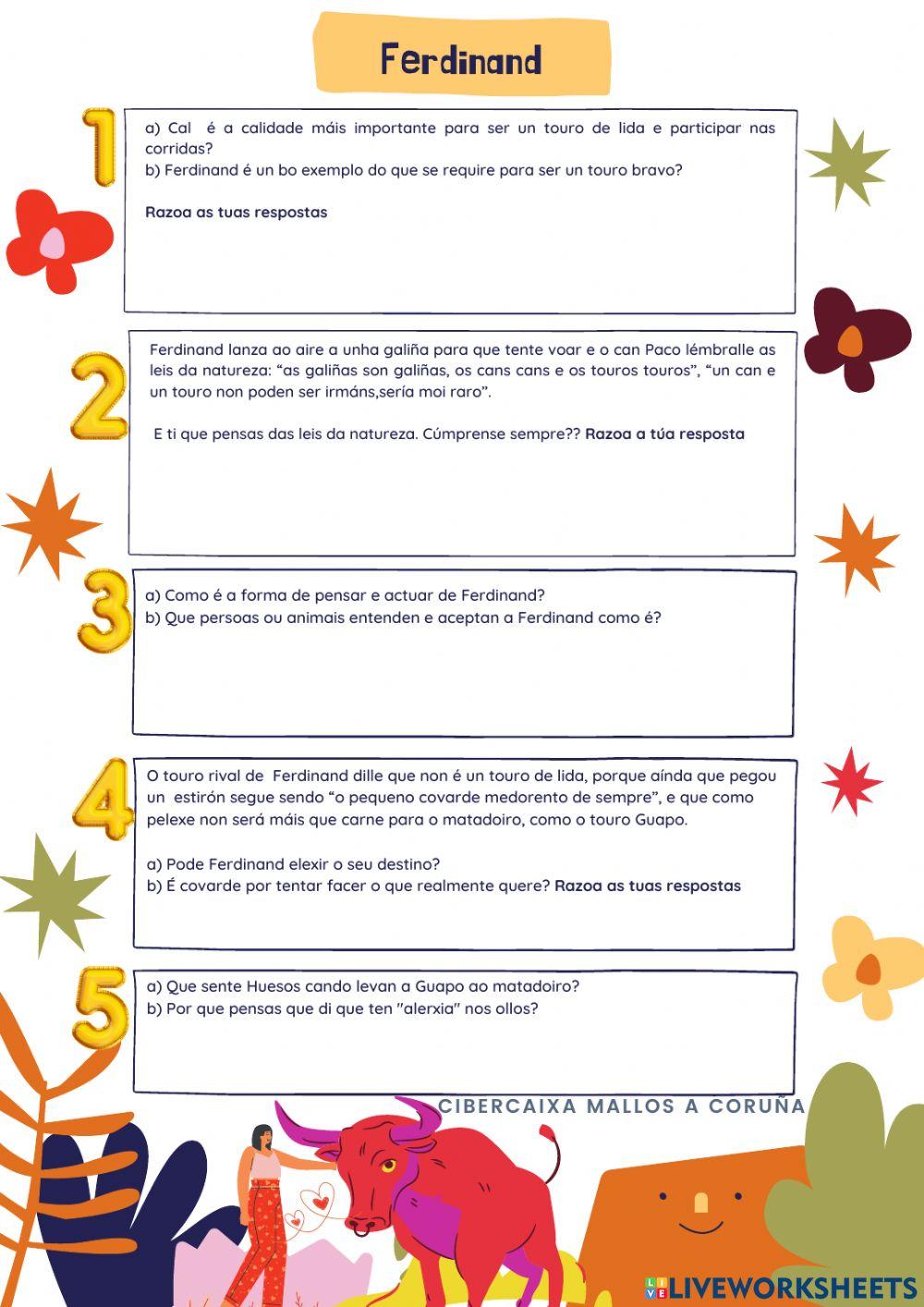 Ferdinand

1

a) Cal é a calidade máis importante para ser un touro de lida e participar nas corridas?
b) Ferdinand é un bo exemplo do que se require para ser un touro bravo?

Razoa as tuas respostas

2

Ferdinand lanza ao aire a unha galiña para que tente voar e o can Paco lémbralle as leis da natureza: "as galiñas son galiñas, os cans cans e os touros touros", "un can e un touro non poden ser irmáns,sería moi raro".

E ti que pensas das leis da natureza. Cúmprense sempre?? Razoa a túa resposta

3

a) Como é a forma de pensar e actuar de Ferdinand?
b) Que persoas ou animais entenden e aceptan a Ferdinand como é?

4

O touro rival de Ferdinand dille que non é un touro de lida, porque aínda que pegou un estirón segue sendo "o pequeno covarde medorento de sempre", e que como pelexe non será máis que carne para o matadoiro, como o touro Guapo.

a) Pode Ferdinand elexir o seu destino?
b) É covarde por tentar facer o que realmente quere? Razoa as tuas respostas

5

a) Que sente Huesos cando levan a Guapo ao matadoiro?
b) Por que pensas que di que ten "alerxia" nos ollos?

CIBERCAIXA MALLOS A CORUÑA

LIVEWORKSHEETS